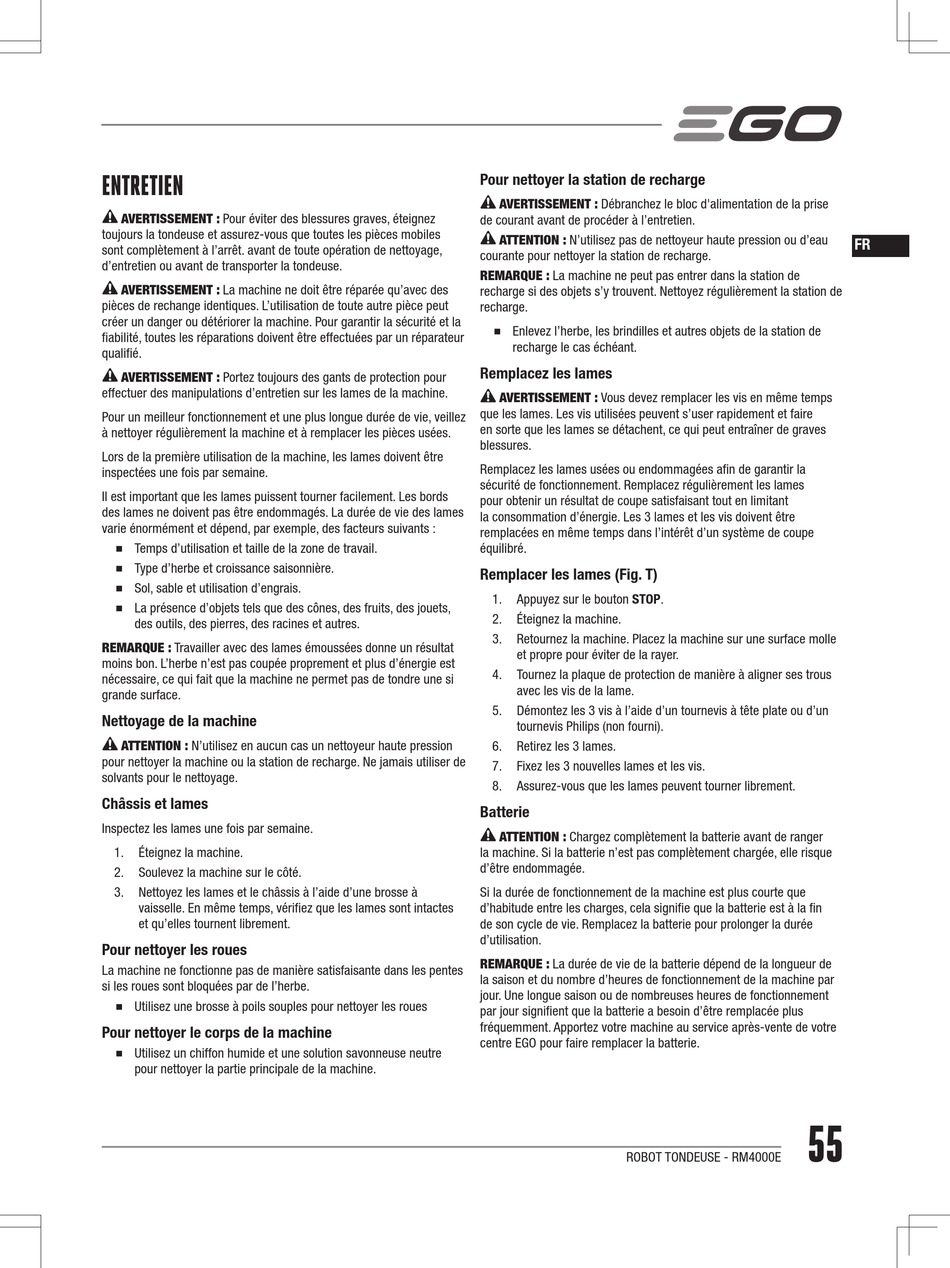 EGO

FR

ENTRETIEN

AVERTISSEMENT : Pour éviter des blessures graves, éteignez toujours la tondeuse et assurez-vous que toutes les pièces mobiles sont complètement à l'arrêt. avant de toute opération de nettoyage, d'entretien ou avant de transporter la tondeuse.

AVERTISSEMENT : La machine ne doit être réparée qu'avec des pièces de rechange identiques. L'utilisation de toute autre pièce peut créer un danger ou détériorer la machine. Pour garantir la sécurité et la fiabilité, toutes les réparations doivent être effectuées par un réparateur qualifié.

AVERTISSEMENT : Portez toujours des gants de protection pour effectuer des manipulations d'entretien sur les lames de la machine.

Pour un meilleur fonctionnement et une plus longue durée de vie, veillez à nettoyer régulièrement la machine et à remplacer les pièces usées.

Lors de la première utilisation de la machine, les lames doivent être inspectées une fois par semaine.

Il est important que les lames puissent tourner facilement. Les bords des lames ne doivent pas être endommagés. La durée de vie des lames varie énormément et dépend, par exemple, des facteurs suivants :

■ Temps d'utilisation et taille de la zone de travail.
■ Type d'herbe et croissance saisonnière.
■ Sol, sable et utilisation d'engrais.
■ La présence d'objets tels que des cônes, des fruits, des jouets, des outils, des pierres, des racines et autres.

REMARQUE : Travailler avec des lames émoussées donne un résultat moins bon. L'herbe n'est pas coupée proprement et plus d'énergie est nécessaire, ce qui fait que la machine ne permet pas de tondre une si grande surface.

Nettoyage de la machine

ATTENTION : N'utilisez en aucun cas un nettoyeur haute pression pour nettoyer la machine ou la station de recharge. Ne jamais utiliser de solvants pour le nettoyage.

Châssis et lames

Inspectez les lames une fois par semaine.

1. Éteignez la machine.
2. Soulevez la machine sur le côté.
3. Nettoyez les lames et le châssis à l'aide d'une brosse à vaisselle. En même temps, vérifiez que les lames sont intactes et qu'elles tournent librement.

Pour nettoyer les roues

La machine ne fonctionne pas de manière satisfaisante dans les pentes si les roues sont bloquées par de l'herbe.

■ Utilisez une brosse à poils souples pour nettoyer les roues

Pour nettoyer le corps de la machine

■ Utilisez un chiffon humide et une solution savonneuse neutre pour nettoyer la partie principale de la machine.

Pour nettoyer la station de recharge

AVERTISSEMENT : Débranchez le bloc d'alimentation de la prise de courant avant de procéder à l'entretien.

ATTENTION : N'utilisez pas de nettoyeur haute pression ou d'eau courante pour nettoyer la station de recharge.

REMARQUE : La machine ne peut pas entrer dans la station de recharge si des objets s'y trouvent. Nettoyez régulièrement la station de recharge.

■ Enlevez l'herbe, les brindilles et autres objets de la station de recharge le cas échéant.

Remplacez les lames

AVERTISSEMENT : Vous devez remplacer les vis en même temps que les lames. Les vis utilisées peuvent s'user rapidement et faire en sorte que les lames se détachent, ce qui peut entraîner de graves blessures.

Remplacez les lames usées ou endommagées afin de garantir la sécurité de fonctionnement. Remplacez régulièrement les lames pour obtenir un résultat de coupe satisfaisant tout en limitant la consommation d'énergie. Les 3 lames et les vis doivent être remplacées en même temps dans l'intérêt d'un système de coupe équilibré.

Remplacer les lames (Fig. T)

1. Appuyez sur le bouton STOP.
2. Éteignez la machine.
3. Retournez la machine. Placez la machine sur une surface molle et propre pour éviter de la rayer.
4. Tournez la plaque de protection de manière à aligner ses trous avec les vis de la lame.
5. Démontez les 3 vis à l'aide d'un tournevis à tête plate ou d'un tournevis Philips (non fourni).
6. Retirez les 3 lames.
7. Fixez les 3 nouvelles lames et les vis.
8. Assurez-vous que les lames peuvent tourner librement.

Batterie

ATTENTION : Chargez complètement la batterie avant de ranger la machine. Si la batterie n'est pas complètement chargée, elle risque d'être endommagée.

Si la durée de fonctionnement de la machine est plus courte que d'habitude entre les charges, cela signifie que la batterie est à la fin de son cycle de vie. Remplacez la batterie pour prolonger la durée d'utilisation.

REMARQUE : La durée de vie de la batterie dépend de la longueur de la saison et du nombre d'heures de fonctionnement de la machine par jour. Une longue saison ou de nombreuses heures de fonctionnement par jour signifient que la batterie a besoin d'être remplacée plus fréquemment. Apportez votre machine au service après-vente de votre centre EGO pour faire remplacer la batterie.

ROBOT TONDEUSE - RM4000E 55